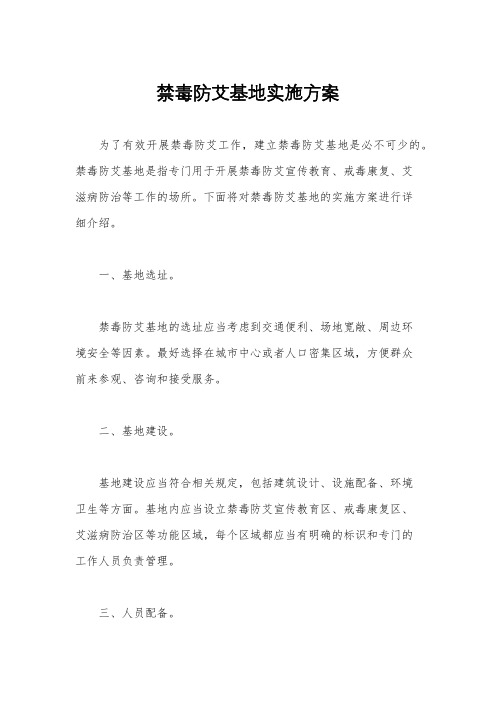 禁毒防艾基地实施方案

为了有效开展禁毒防艾工作，建立禁毒防艾基地是必不可少的。禁毒防艾基地是指专门用于开展禁毒防艾宣传教育、戒毒康复、艾滋病防治等工作的场所。下面将对禁毒防艾基地的实施方案进行详细介绍。

一、基地选址。

禁毒防艾基地的选址应当考虑到交通便利、场地宽敞、周边环境安全等因素。最好选择在城市中心或者人口密集区域，方便群众前来参观、咨询和接受服务。

二、基地建设。

基地建设应当符合相关规定，包括建筑设计、设施配备、环境卫生等方面。基地内应当设立禁毒防艾宣传教育区、戒毒康复区、艾滋病防治区等功能区域，每个区域都应当有明确的标识和专门的工作人员负责管理。

三、人员配备。